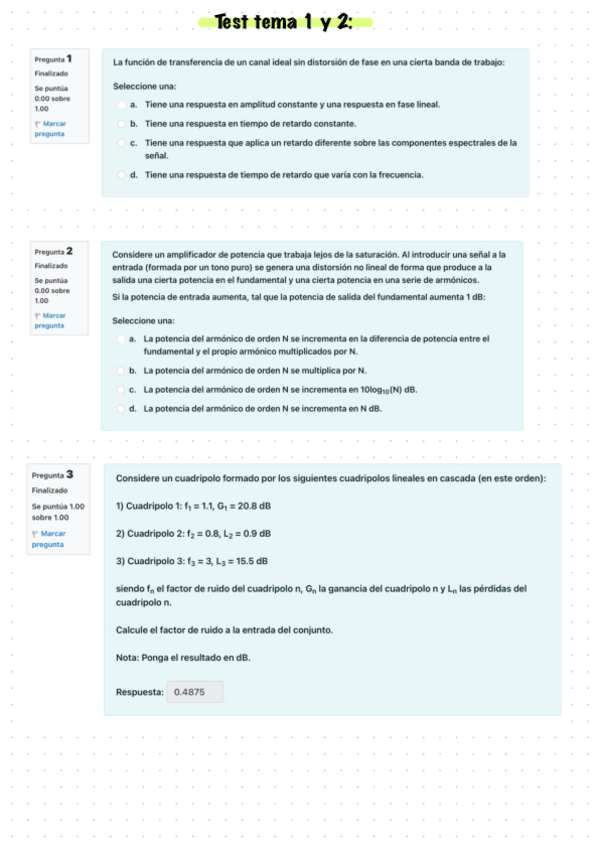 Test tema 1 y 2:

Pregunta 1
Finalizado
Se puntúa 0.00 sobre 1.00
Marcar pregunta

La función de transferencia de un canal ideal sin distorsión de fase en una cierta banda de trabajo:

Seleccione una:
a. Tiene una respuesta en amplitud constante y una respuesta en fase lineal.
b. Tiene una respuesta en tiempo de retardo constante.
c. Tiene una respuesta que aplica un retardo diferente sobre las componentes espectrales de la señal.
d. Tiene una respuesta de tiempo de retardo que varía con la frecuencia.

Pregunta 2
Finalizado
Se puntúa 0.00 sobre 1.00
Marcar pregunta

Considere un amplificador de potencia que trabaja lejos de la saturación. Al introducir una señal a la entrada (formada por un tono puro) se genera una distorsión no lineal de forma que produce a la salida una cierta potencia en el fundamental y una cierta potencia en una serie de armónicos.
Si la potencia de entrada aumenta, tal que la potencia de salida del fundamental aumenta 1 dB:

Seleccione una:
a. La potencia del armónico de orden N se incrementa en la diferencia de potencia entre el fundamental y el propio armónico multiplicados por N.
b. La potencia del armónico de orden N se multiplica por N.
c. La potencia del armónico de orden N se incrementa en $10\log_{10}(N)$ dB.
d. La potencia del armónico de orden N se incrementa en N dB.

Pregunta 3
Finalizado
Se puntúa 1.00 sobre 1.00
Marcar pregunta

Considere un cuadripolo formado por los siguientes cuadripolos lineales en cascada (en este orden):

1) Cuadripolo 1: $f_1 = 1.1$, $G_1 = 20.8$ dB

2) Cuadripolo 2: $f_2 = 0.8$, $L_2 = 0.9$ dB

3) Cuadripolo 3: $f_3 = 3$, $L_3 = 15.5$ dB

siendo $f_n$ el factor de ruido del cuadripolo n, $G_n$ la ganancia del cuadripolo n y $L_n$ las pérdidas del cuadripolo n.

Calcule el factor de ruido a la entrada del conjunto.

Nota: Ponga el resultado en dB.

Respuesta: 0.4875